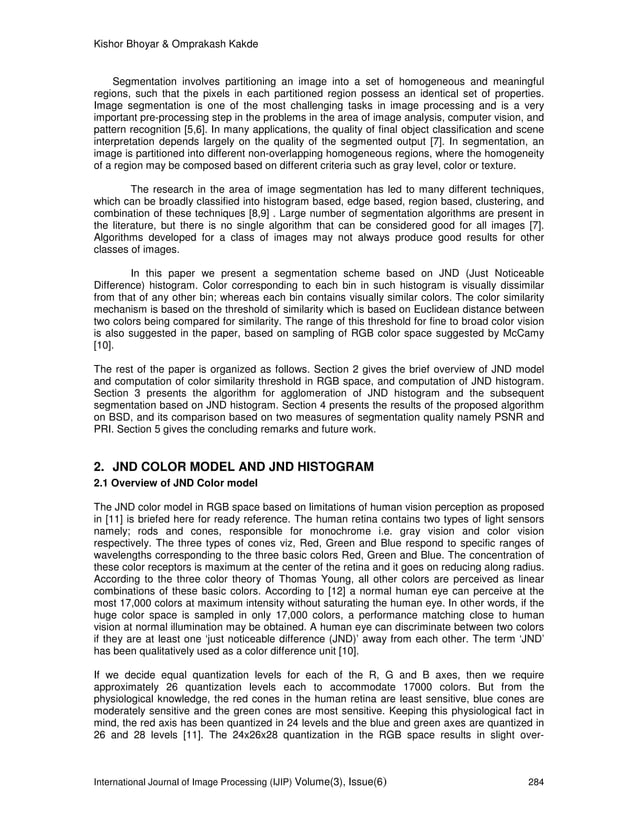 Kishor Bhoyar & Omprakash Kakde

Segmentation involves partitioning an image into a set of homogeneous and meaningful regions, such that the pixels in each partitioned region possess an identical set of properties. Image segmentation is one of the most challenging tasks in image processing and is a very important pre-processing step in the problems in the area of image analysis, computer vision, and pattern recognition [5,6]. In many applications, the quality of final object classification and scene interpretation depends largely on the quality of the segmented output [7]. In segmentation, an image is partitioned into different non-overlapping homogeneous regions, where the homogeneity of a region may be composed based on different criteria such as gray level, color or texture.

The research in the area of image segmentation has led to many different techniques, which can be broadly classified into histogram based, edge based, region based, clustering, and combination of these techniques [8,9] . Large number of segmentation algorithms are present in the literature, but there is no single algorithm that can be considered good for all images [7]. Algorithms developed for a class of images may not always produce good results for other classes of images.

In this paper we present a segmentation scheme based on JND (Just Noticeable Difference) histogram. Color corresponding to each bin in such histogram is visually dissimilar from that of any other bin; whereas each bin contains visually similar colors. The color similarity mechanism is based on the threshold of similarity which is based on Euclidean distance between two colors being compared for similarity. The range of this threshold for fine to broad color vision is also suggested in the paper, based on sampling of RGB color space suggested by McCamy [10].

The rest of the paper is organized as follows. Section 2 gives the brief overview of JND model and computation of color similarity threshold in RGB space, and computation of JND histogram. Section 3 presents the algorithm for agglomeration of JND histogram and the subsequent segmentation based on JND histogram. Section 4 presents the results of the proposed algorithm on BSD, and its comparison based on two measures of segmentation quality namely PSNR and PRI. Section 5 gives the concluding remarks and future work.

2. JND COLOR MODEL AND JND HISTOGRAM

2.1 Overview of JND Color model

The JND color model in RGB space based on limitations of human vision perception as proposed in [11] is briefed here for ready reference. The human retina contains two types of light sensors namely; rods and cones, responsible for monochrome i.e. gray vision and color vision respectively. The three types of cones viz, Red, Green and Blue respond to specific ranges of wavelengths corresponding to the three basic colors Red, Green and Blue. The concentration of these color receptors is maximum at the center of the retina and it goes on reducing along radius. According to the three color theory of Thomas Young, all other colors are perceived as linear combinations of these basic colors. According to [12] a normal human eye can perceive at the most 17,000 colors at maximum intensity without saturating the human eye. In other words, if the huge color space is sampled in only 17,000 colors, a performance matching close to human vision at normal illumination may be obtained. A human eye can discriminate between two colors if they are at least one 'just noticeable difference (JND)' away from each other. The term 'JND' has been qualitatively used as a color difference unit [10].

If we decide equal quantization levels for each of the R, G and B axes, then we require approximately 26 quantization levels each to accommodate 17000 colors. But from the physiological knowledge, the red cones in the human retina are least sensitive, blue cones are moderately sensitive and the green cones are most sensitive. Keeping this physiological fact in mind, the red axis has been quantized in 24 levels and the blue and green axes are quantized in 26 and 28 levels [11]. The 24x26x28 quantization in the RGB space results in slight over-

International Journal of Image Processing (IJIP) Volume(3), Issue(6) 284